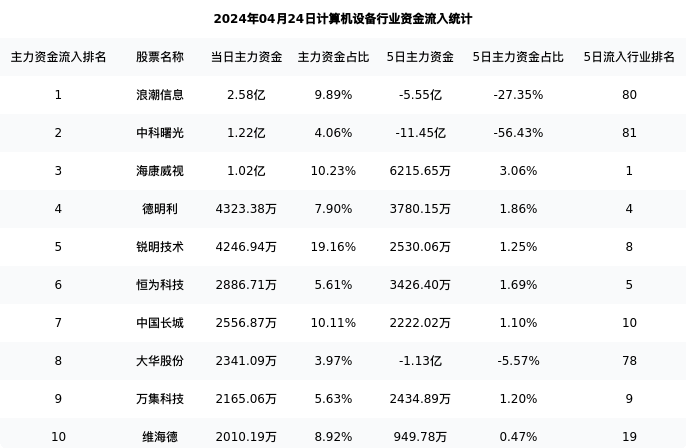 2024年04月24日计算机设备行业资金流入统计

| 主力资金流入排名 | 股票名称 | 当日主力资金 | 主力资金占比 | 5日主力资金 | 5日主力资金占比 | 5日流入行业排名 |
|---|---|---|---|---|---|---|
| 1 | 浪潮信息 | 2.58亿 | 9.89% | -5.55亿 | -27.35% | 80 |
| 2 | 中科曙光 | 1.22亿 | 4.06% | -11.45亿 | -56.43% | 81 |
| 3 | 海康威视 | 1.02亿 | 10.23% | 6215.65万 | 3.06% | 1 |
| 4 | 德明利 | 4323.38万 | 7.90% | 3780.15万 | 1.86% | 4 |
| 5 | 锐明技术 | 4246.94万 | 19.16% | 2530.06万 | 1.25% | 8 |
| 6 | 恒为科技 | 2886.71万 | 5.61% | 3426.40万 | 1.69% | 5 |
| 7 | 中国长城 | 2556.87万 | 10.11% | 2222.02万 | 1.10% | 10 |
| 8 | 大华股份 | 2341.09万 | 3.97% | -1.13亿 | -5.57% | 78 |
| 9 | 万集科技 | 2165.06万 | 5.63% | 2434.89万 | 1.20% | 9 |
| 10 | 维海德 | 2010.19万 | 8.92% | 949.78万 | 0.47% | 19 |